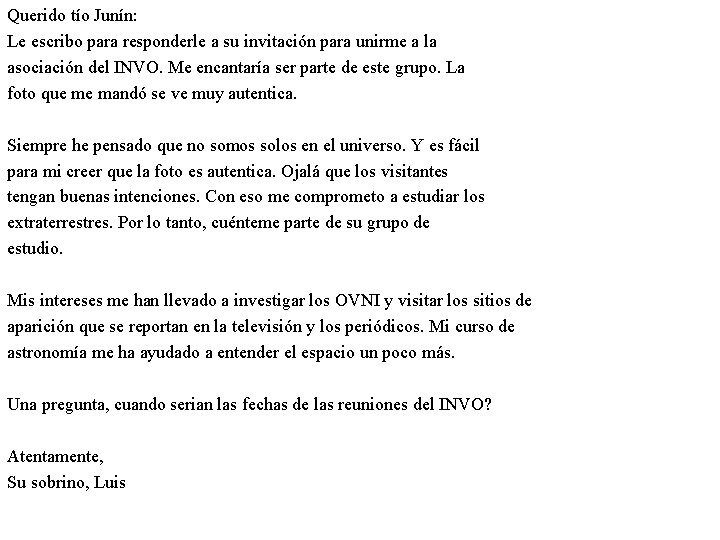 Querido tío Junín:
Le escribo para responderle a su invitación para unirme a la asociación del INVO. Me encantaría ser parte de este grupo. La foto que me mandó se ve muy autentica.

Siempre he pensado que no somos solos en el universo. Y es fácil para mi creer que la foto es autentica. Ojalá que los visitantes tengan buenas intenciones. Con eso me comprometo a estudiar los extraterrestres. Por lo tanto, cuénteme parte de su grupo de estudio.

Mis intereses me han llevado a investigar los OVNI y visitar los sitios de aparición que se reportan en la televisión y los periódicos. Mi curso de astronomía me ha ayudado a entender el espacio un poco más.

Una pregunta, cuando serian las fechas de las reuniones del INVO?

Atentamente,
Su sobrino, Luis